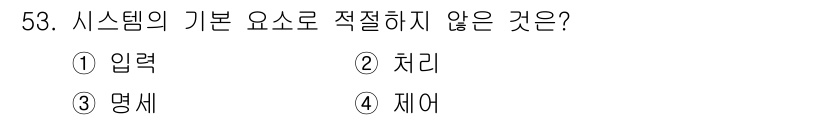 53. 시스템의 기본 요소로 적절하지 않은 것은?

① 입력
② 처리
③ 명세
④ 제어